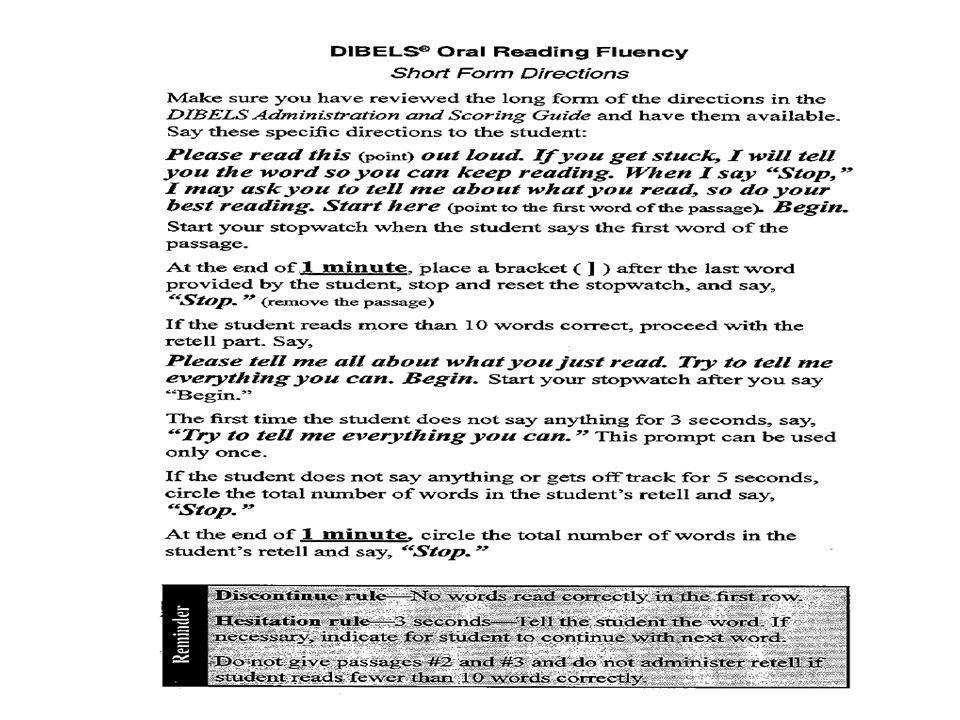 DIBELS® Oral Reading Fluency
Short Form Directions

Make sure you have reviewed the long form of the directions in the DIBELS Administration and Scoring Guide and have them available. Say these specific directions to the student:

Please read this (point) out loud. If you get stuck, I will tell you the word so you can keep reading. When I say "Stop," I may ask you to tell me about what you read, so do your best reading. Start here (point to the first word of the passage). Begin.

Start your stopwatch when the student says the first word of the passage.

At the end of 1 minute, place a bracket ( ] ) after the last word provided by the student, stop and reset the stopwatch, and say, "Stop." (remove the passage)

If the student reads more than 10 words correct, proceed with the retell part. Say,

Please tell me all about what you just read. Try to tell me everything you can. Begin. Start your stopwatch after you say "Begin."

The first time the student does not say anything for 3 seconds, say, "Try to tell me everything you can." This prompt can be used only once.

If the student does not say anything or gets off track for 5 seconds, circle the total number of words in the student's retell and say, "Stop."

At the end of 1 minute, circle the total number of words in the student's retell and say, "Stop."

Reminder

Discontinue rule—No words read correctly in the first row.

Hesitation rule—3 seconds—Tell the student the word. If necessary, indicate for student to continue with next word.

Do not give passages #2 and #3 and do not administer retell if student reads fewer than 10 words correctly.